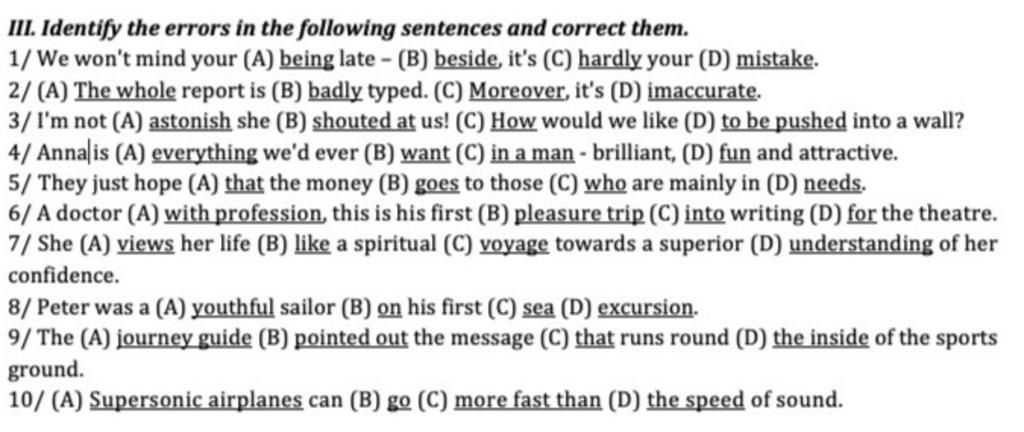 III. Identify the errors in the following sentences and correct them.

1/ We won't mind your (A) being late – (B) beside, it's (C) hardly your (D) mistake.

2/ (A) The whole report is (B) badly typed. (C) Moreover, it's (D) imaccurate.

3/ I'm not (A) astonish she (B) shouted at us! (C) How would we like (D) to be pushed into a wall?

4/ Anna is (A) everything we'd ever (B) want (C) in a man - brilliant, (D) fun and attractive.

5/ They just hope (A) that the money (B) goes to those (C) who are mainly in (D) needs.

6/ A doctor (A) with profession, this is his first (B) pleasure trip (C) into writing (D) for the theatre.

7/ She (A) views her life (B) like a spiritual (C) voyage towards a superior (D) understanding of her confidence.

8/ Peter was a (A) youthful sailor (B) on his first (C) sea (D) excursion.

9/ The (A) journey guide (B) pointed out the message (C) that runs round (D) the inside of the sports ground.

10/ (A) Supersonic airplanes can (B) go (C) more fast than (D) the speed of sound.